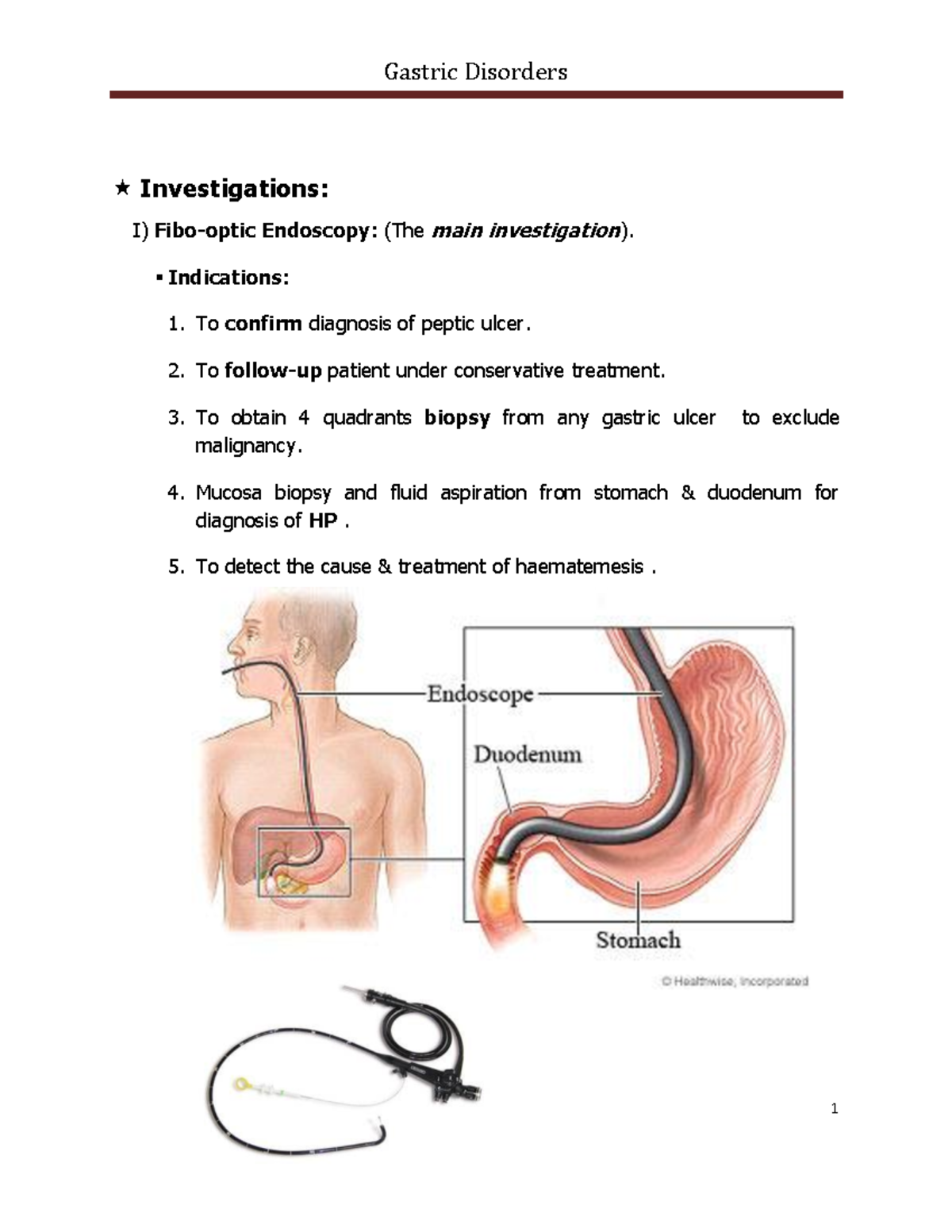 Gastric Disorders

★ Investigations:

I) Fibo-optic Endoscopy: (The main investigation).

▪ Indications:

1. To confirm diagnosis of peptic ulcer.

2. To follow-up patient under conservative treatment.

3. To obtain 4 quadrants biopsy from any gastric ulcer to exclude malignancy.

4. Mucosa biopsy and fluid aspiration from stomach & duodenum for diagnosis of HP .

5. To detect the cause & treatment of haematemesis .

Endoscope

Duodenum

Stomach

© Healthwise, Incorporated

1